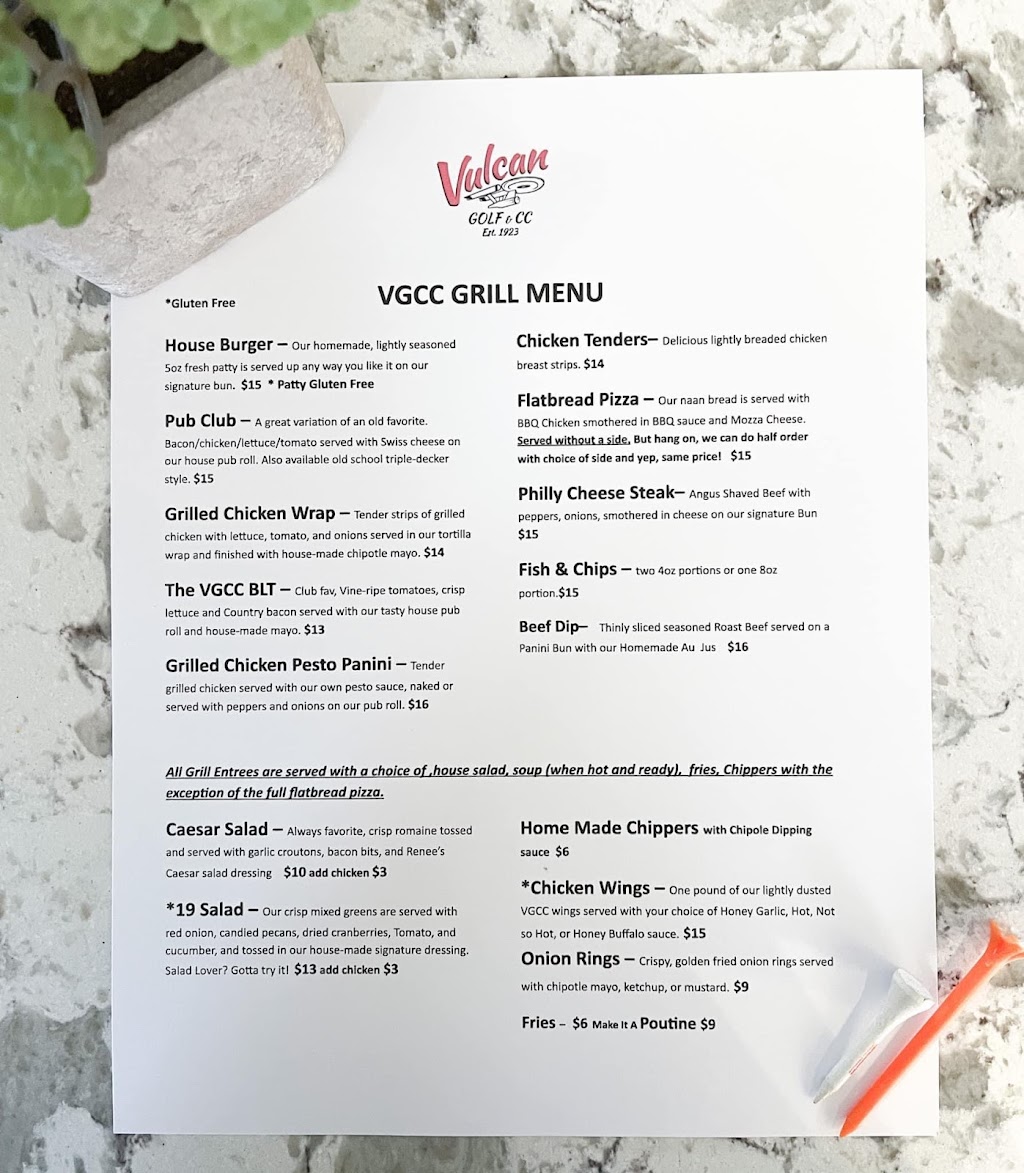 Vulcan
GOLF & CC
Est. 1923

*Gluten Free

VGCC GRILL MENU

House Burger – Our homemade, lightly seasoned 5oz fresh patty is served up any way you like it on our signature bun. $15 * Patty Gluten Free

Pub Club – A great variation of an old favorite. Bacon/chicken/lettuce/tomato served with Swiss cheese on our house pub roll. Also available old school triple-decker style. $15

Grilled Chicken Wrap – Tender strips of grilled chicken with lettuce, tomato, and onions served in our tortilla wrap and finished with house-made chipotle mayo. $14

The VGCC BLT – Club fav, Vine-ripe tomatoes, crisp lettuce and Country bacon served with our tasty house pub roll and house-made mayo. $13

Grilled Chicken Pesto Panini – Tender grilled chicken served with our own pesto sauce, naked or served with peppers and onions on our pub roll. $16

Chicken Tenders– Delicious lightly breaded chicken breast strips. $14

Flatbread Pizza – Our naan bread is served with BBQ Chicken smothered in BBQ sauce and Mozza Cheese. Served without a side, But hang on, we can do half order with choice of side and yep, same price! $15

Philly Cheese Steak– Angus Shaved Beef with peppers, onions, smothered in cheese on our signature Bun $15

Fish & Chips – two 4oz portions or one 8oz portion.$15

Beef Dip– Thinly sliced seasoned Roast Beef served on a Panini Bun with our Homemade Au Jus $16

All Grill Entrees are served with a choice of ,house salad, soup (when hot and ready), fries, Chippers with the exception of the full flatbread pizza.

Caesar Salad – Always favorite, crisp romaine tossed and served with garlic croutons, bacon bits, and Renee's Caesar salad dressing $10 add chicken $3

*19 Salad – Our crisp mixed greens are served with red onion, candied pecans, dried cranberries, Tomato, and cucumber, and tossed in our house-made signature dressing. Salad Lover? Gotta try it! $13 add chicken $3

Home Made Chippers with Chipole Dipping sauce $6

*Chicken Wings – One pound of our lightly dusted VGCC wings served with your choice of Honey Garlic, Hot, Not so Hot, or Honey Buffalo sauce. $15

Onion Rings – Crispy, golden fried onion rings served with chipotle mayo, ketchup, or mustard. $9

Fries – $6 Make It A Poutine $9